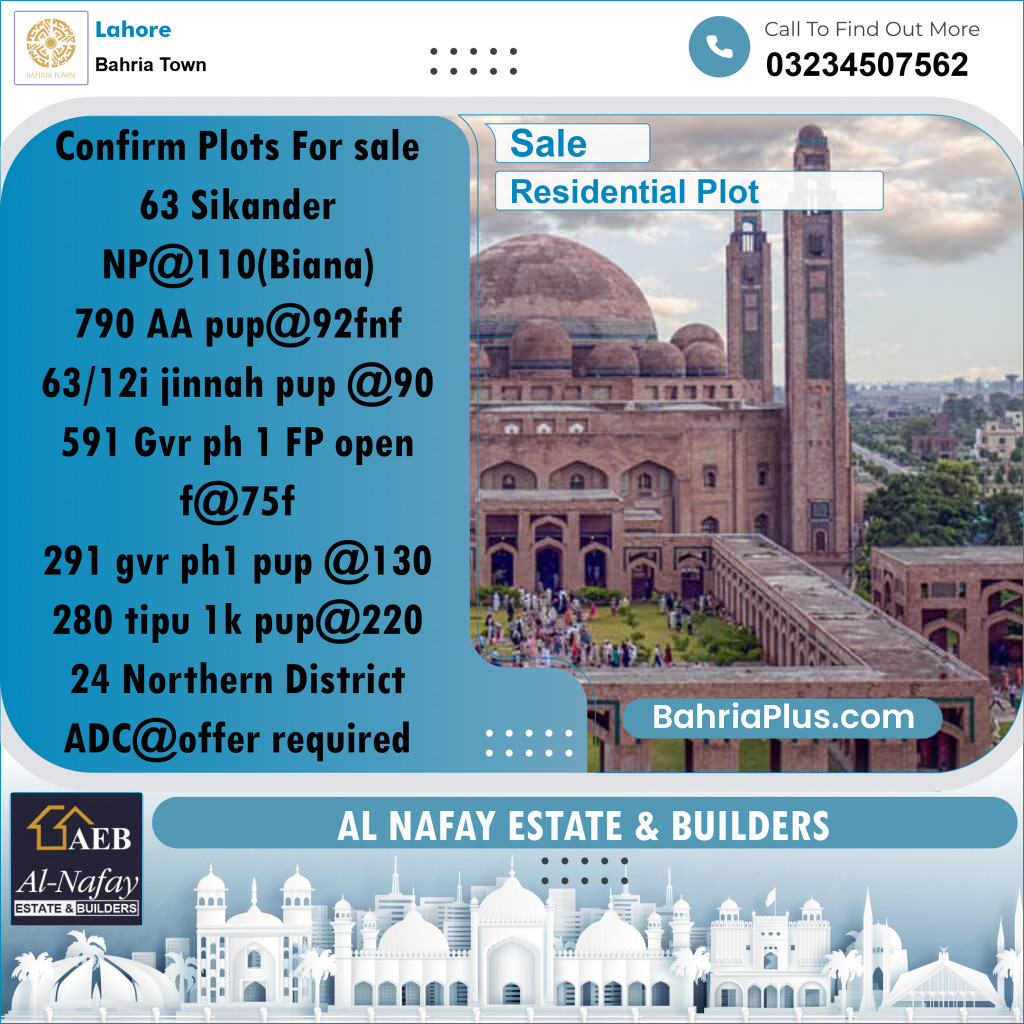 BAHRIA TOWN

Lahore
Bahria Town

Call To Find Out More
03234507562

Confirm Plots For sale
63 Sikander
NP@110(Biana)
790 AA pup@92fnf
63/12i jinnah pup @90
591 Gvr ph 1 FP open
f@75f
291 gvr ph1 pup @130
280 tipu 1k pup@220
24 Northern District
ADC@offer required

Sale
Residential Plot

BahriaPlus.com

AEB
Al-Nafay
ESTATE & BUILDERS

AL NAFAY ESTATE & BUILDERS